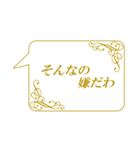 そんなの
嫌だわ